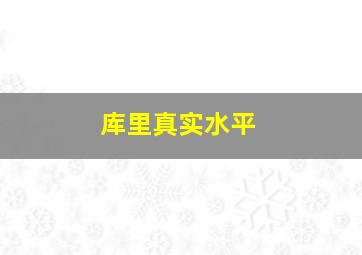 库里真实水平